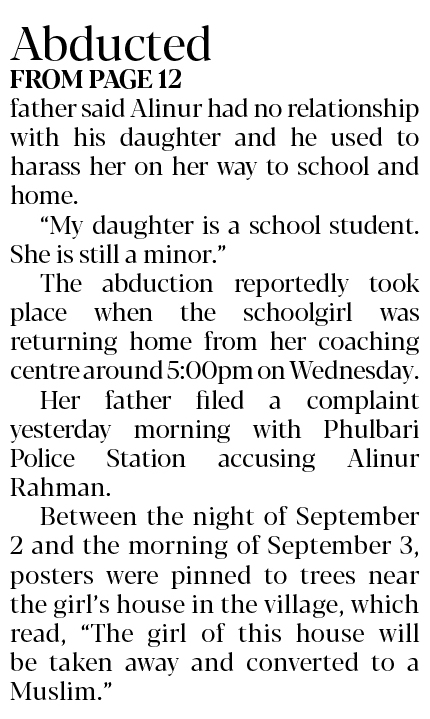 Abducted
FROM PAGE 12
father said Alinur had no relationship with his daughter and he used to harass her on her way to school and home.

"My daughter is a school student. She is still a minor."

The abduction reportedly took place when the schoolgirl was returning home from her coaching centre around 5:00pm on Wednesday.

Her father filed a complaint yesterday morning with Phulbari Police Station accusing Alinur Rahman.

Between the night of September 2 and the morning of September 3, posters were pinned to trees near the girl's house in the village, which read, "The girl of this house will be taken away and converted to a Muslim."